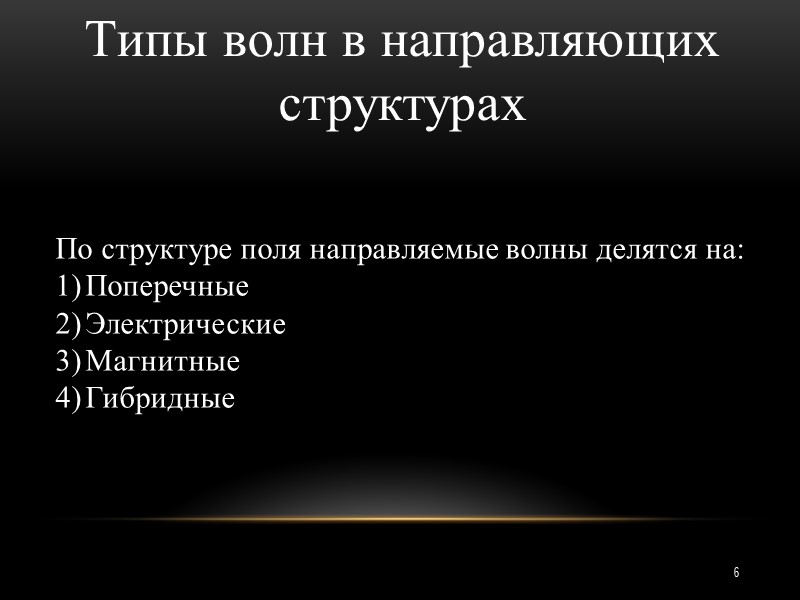 Типы волн в направляющих структурах

По структуре поля направляемые волны делятся на:
1) Поперечные
2) Электрические
3) Магнитные
4) Гибридные

6